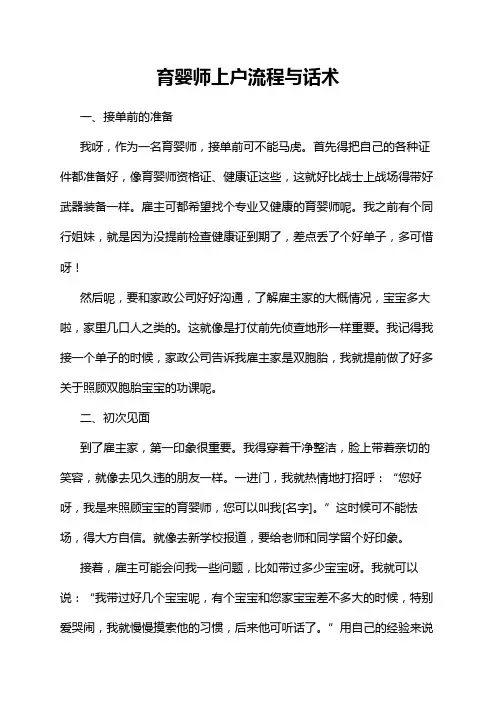 育婴师上户流程与话术

一、接单前的准备

我呀，作为一名育婴师，接单前可不能马虎。首先得把自己的各种证件都准备好，像育婴师资格证、健康证这些，这就好比战士上战场得带好武器装备一样。雇主可都希望找个专业又健康的育婴师呢。我之前有个同行姐妹，就是因为没提前检查健康证到期了，差点丢了个好单子，多可惜呀！

然后呢，要和家政公司好好沟通，了解雇主家的大概情况，宝宝多大啦，家里几口人之类的。这就像是打仗前先侦查地形一样重要。我记得我接一个单子的时候，家政公司告诉我雇主家是双胞胎，我就提前做了好多关于照顾双胞胎宝宝的功课呢。

二、初次见面

到了雇主家，第一印象很重要。我得穿着干净整洁，脸上带着亲切的笑容，就像去见久违的朋友一样。一进门，我就热情地打招呼：“您好呀，我是来照顾宝宝的育婴师，您可以叫我[名字]。”这时候可不能怯场，得大方自信。就像去新学校报道，要给老师和同学留个好印象。

接着，雇主可能会问我一些问题，比如带过多少宝宝呀。我就可以说：“我带过好几个宝宝呢，有个宝宝和您家宝宝差不多大的时候，特别爱哭闹，我就慢慢摸索他的习惯，后来他可听话了。”用自己的经验来说